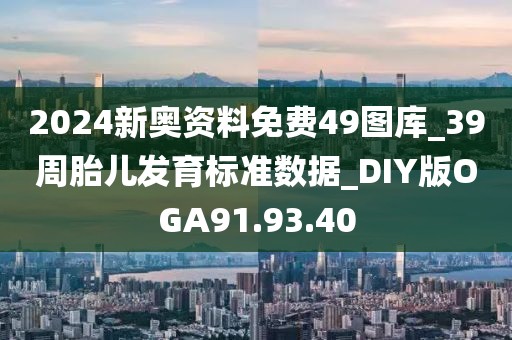 2024新奥资料免费49图库_39周胎儿发育标准数据_DIY版OGA91.93.40